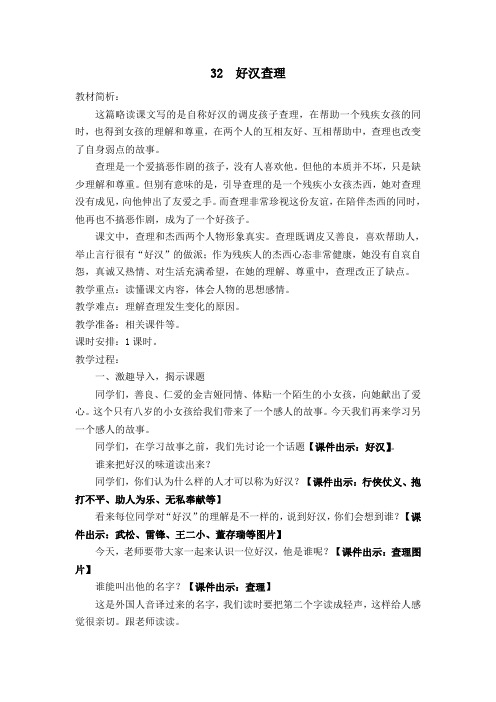 32 好汉查理

教材简析：

这篇略读课文写的是自称好汉的调皮孩子查理，在帮助一个残疾女孩的同时，也得到女孩的理解和尊重，在两个人的互相友好、互相帮助中，查理也改变了自身弱点的故事。

查理是一个爱搞恶作剧的孩子，没有人喜欢他，但他的本质并不坏，只是缺少理解和尊重。但别有意味的是，引导查理的是一个残疾小女孩杰西，她对查理没有成见，向他伸出了友爱之手。而查理非常珍视这份友谊，在陪伴杰西的同时，他再也不搞恶作剧，成为了一个好孩子。

课文中，查理和杰西两个人物形象真实。查理既调皮又善良，喜欢帮助人，举止言行很有“好汉”的做派；作为残疾人的杰西心态非常健康，她没有自哀自怨，真诚又热情、对生活充满希望，在她的理解、尊重中，查理改正了缺点。

教学重点：读懂课文内容，体会人物的思想感情。

教学难点：理解查理发生变化的原因。

教学准备：相关课件等。

课时安排：1 课时。

教学过程：

一、激趣导入，揭示课题

同学们，善良、仁爱的金吉娅同情、体贴一个陌生的小女孩，向她献出了爱心。这个只有八岁的小女孩给我们带来了一个感人的故事。今天我们再来学习另一个感人的故事。

同学们，在学习故事之前，我们先讨论一个话题【课件出示：好汉】。

谁来把好汉的味道读出来？

同学们，你们认为什么样的人才可以称为好汉？【课件出示：行侠仗义、抱打不平、助人为乐、无私奉献等】

看来每位同学对“好汉”的理解是不一样的，说到好汉，你们会想到谁？【课件出示：武松、雷锋、王二小、董存瑞等图片】

今天，老师要带大家一起来认识一位好汉，他是谁呢？【课件出示：查理图片】

谁能叫出他的名字？【课件出示：查理】

这是外国人音译过来的名字，我们读时要把第二个字读成轻声，这样给人感觉很亲切。跟老师读读。